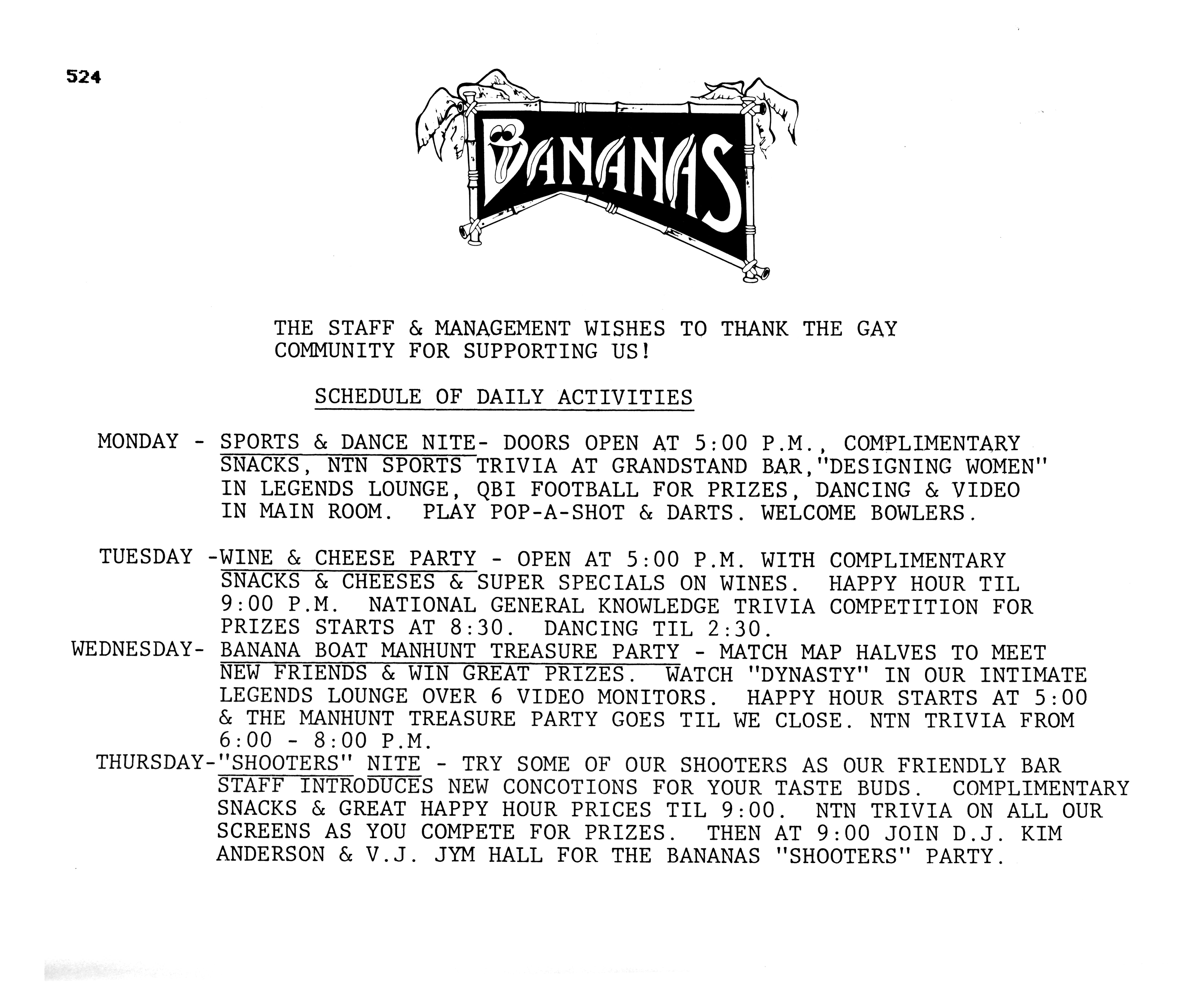 524

BANANAS

THE STAFF & MANAGEMENT WISHES TO THANK THE GAY COMMUNITY FOR SUPPORTING US!

SCHEDULE OF DAILY ACTIVITIES

MONDAY - SPORTS & DANCE NITE- DOORS OPEN AT 5:00 P.M., COMPLIMENTARY SNACKS, NTN SPORTS TRIVIA AT GRANDSTAND BAR,"DESIGNING WOMEN" IN LEGENDS LOUNGE, QBI FOOTBALL FOR PRIZES, DANCING & VIDEO IN MAIN ROOM. PLAY POP-A-SHOT & DARTS. WELCOME BOWLERS.

TUESDAY -WINE & CHEESE PARTY - OPEN AT 5:00 P.M. WITH COMPLIMENTARY SNACKS & CHEESES & SUPER SPECIALS ON WINES. HAPPY HOUR TIL 9:00 P.M. NATIONAL GENERAL KNOWLEDGE TRIVIA COMPETITION FOR PRIZES STARTS AT 8:30. DANCING TIL 2:30.

WEDNESDAY- BANANA BOAT MANHUNT TREASURE PARTY - MATCH MAP HALVES TO MEET NEW FRIENDS & WIN GREAT PRIZES. WATCH "DYNASTY" IN OUR INTIMATE LEGENDS LOUNGE OVER 6 VIDEO MONITORS. HAPPY HOUR STARTS AT 5:00 & THE MANHUNT TREASURE PARTY GOES TIL WE CLOSE. NTN TRIVIA FROM 6:00 - 8:00 P.M.

THURSDAY-"SHOOTERS" NITE - TRY SOME OF OUR SHOOTERS AS OUR FRIENDLY BAR STAFF INTRODUCES NEW CONCOTIONS FOR YOUR TASTE BUDS. COMPLIMENTARY SNACKS & GREAT HAPPY HOUR PRICES TIL 9:00. NTN TRIVIA ON ALL OUR SCREENS AS YOU COMPETE FOR PRIZES. THEN AT 9:00 JOIN D.J. KIM ANDERSON & V.J. JYM HALL FOR THE BANANAS "SHOOTERS" PARTY.